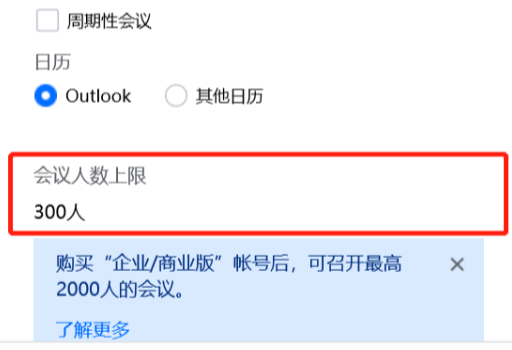 周期性会议

日历

Outlook 其他日历

会议人数上限

300人

购买“企业/商业版”帐号后，可召开最高2000人的会议。 ×

了解更多